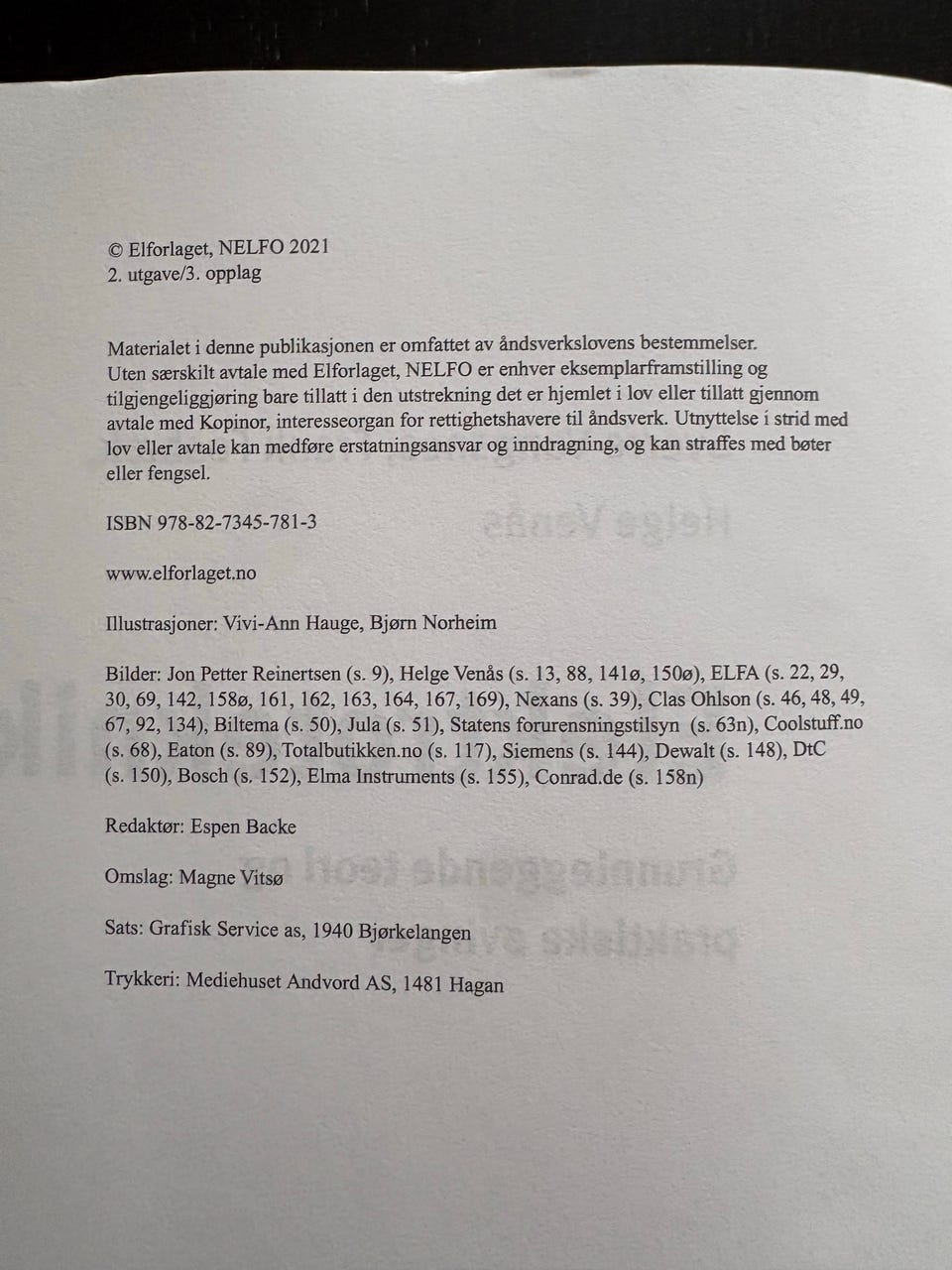 © Elforlaget, NELFO 2021
2. utgave/3. opplag

Materialet i denne publikasjonen er omfattet av åndsverkslovens bestemmelser. Uten særskilt avtale med Elforlaget, NELFO er enhver eksemplarframstilling og tilgjengeliggjøring bare tillatt i den utstrekning det er hjemlet i lov eller tillatt gjennom avtale med Kopinor, interesseorgan for rettighetshavere til åndsverk. Utnyttelse i strid med lov eller avtale kan medføre erstatningsansvar og inndragning, og kan straffes med bøter eller fengsel.

ISBN 978-82-7345-781-3

www.elforlaget.no

Illustrasjoner: Vivi-Ann Hauge, Bjørn Norheim

Bilder: Jon Petter Reinertsen (s. 9), Helge Venås (s. 13, 88, 141ø, 150ø), ELFA (s. 22, 29, 30, 69, 142, 158ø, 161, 162, 163, 164, 167, 169), Nexans (s. 39), Clas Ohlson (s. 46, 48, 49, 67, 92, 134), Biltema (s. 50), Jula (s. 51), Statens forurensningstilsyn (s. 63n), Coolstuff.no (s. 68), Eaton (s. 89), Totalbutikken.no (s. 117), Siemens (s. 144), Dewalt (s. 148), DtC (s. 150), Bosch (s. 152), Elma Instruments (s. 155), Conrad.de (s. 158n)

Redaktør: Espen Backe

Omslag: Magne Vitsø

Sats: Grafisk Service as, 1940 Bjørkelangen

Trykkeri: Mediehuset Andvord AS, 1481 Hagan